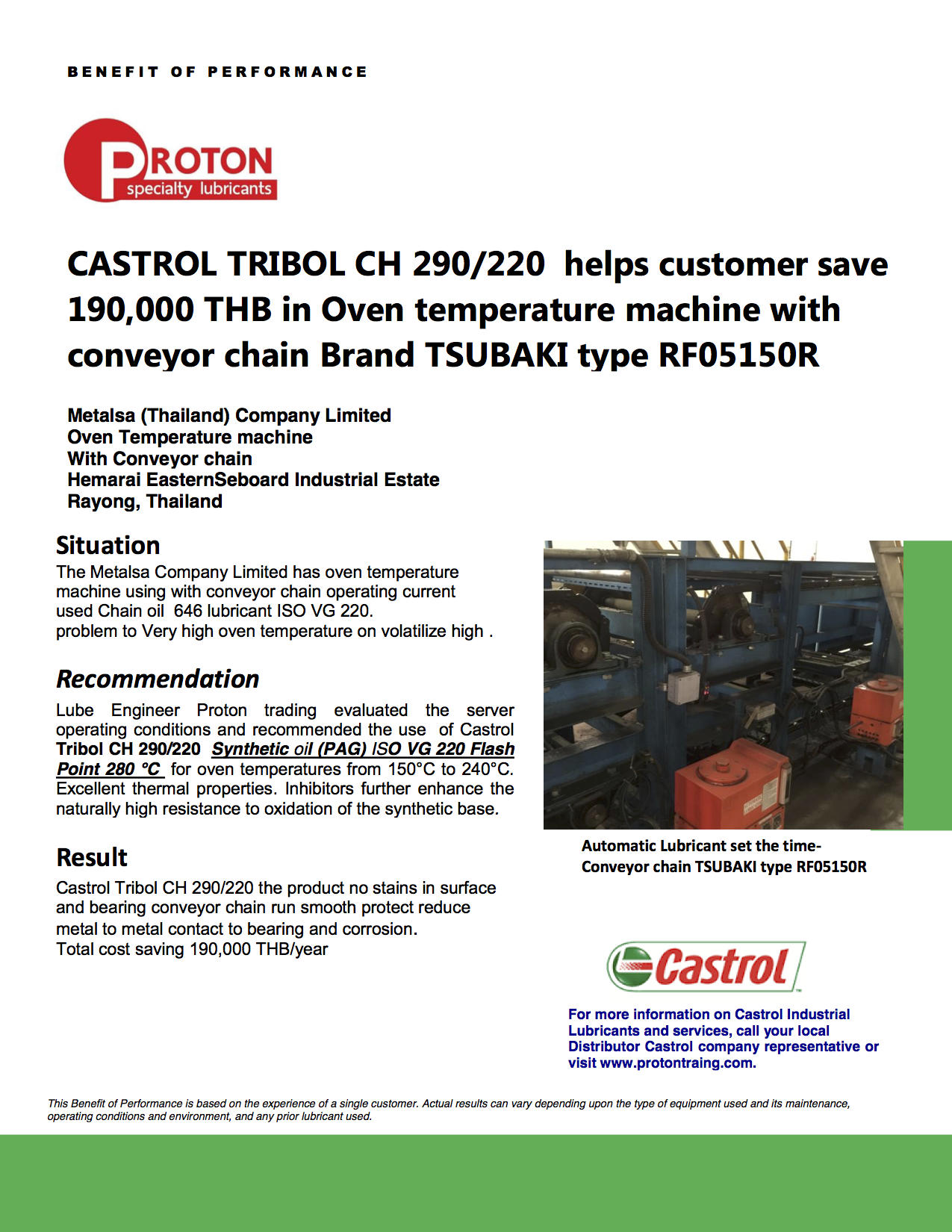 BENEFIT OF PERFORMANCE

PROTON
specialty lubricants

CASTROL TRIBOL CH 290/220 helps customer save 190,000 THB in Oven temperature machine with conveyor chain Brand TSUBAKI type RF05150R

Metalsa (Thailand) Company Limited
Oven Temperature machine
With Conveyor chain
Hemarai EasternSeboard Industrial Estate
Rayong, Thailand

Situation
The Metalsa Company Limited has oven temperature machine using with conveyor chain operating current used Chain oil 646 lubricant ISO VG 220.
problem to Very high oven temperature on volatilize high .

Recommendation
Lube Engineer Proton trading evaluated the server operating conditions and recommended the use of Castrol Tribol CH 290/220 Synthetic oil (PAG) ISO VG 220 Flash Point 280 °C for oven temperatures from 150°C to 240°C. Excellent thermal properties. Inhibitors further enhance the naturally high resistance to oxidation of the synthetic base.

Result
Castrol Tribol CH 290/220 the product no stains in surface and bearing conveyor chain run smooth protect reduce metal to metal contact to bearing and corrosion.
Total cost saving 190,000 THB/year

Automatic Lubricant set the time-
Conveyor chain TSUBAKI type RF05150R

Castrol

For more information on Castrol Industrial Lubricants and services, call your local Distributor Castrol company representative or visit www.protontraing.com.

This Benefit of Performance is based on the experience of a single customer. Actual results can vary depending upon the type of equipment used and its maintenance, operating conditions and environment, and any prior lubricant used.